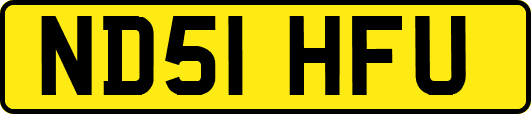 ND51 HFU